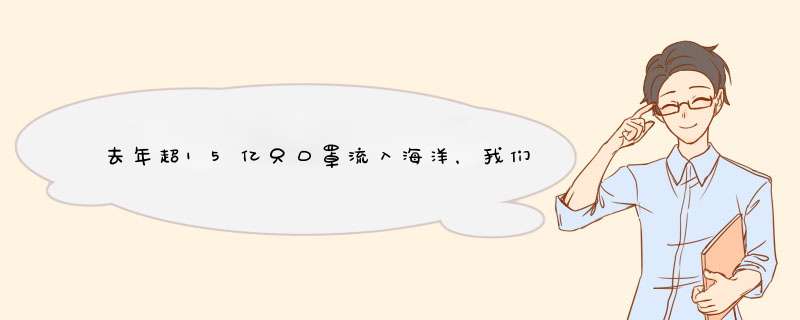 去年超15亿只口罩流入海洋，我们